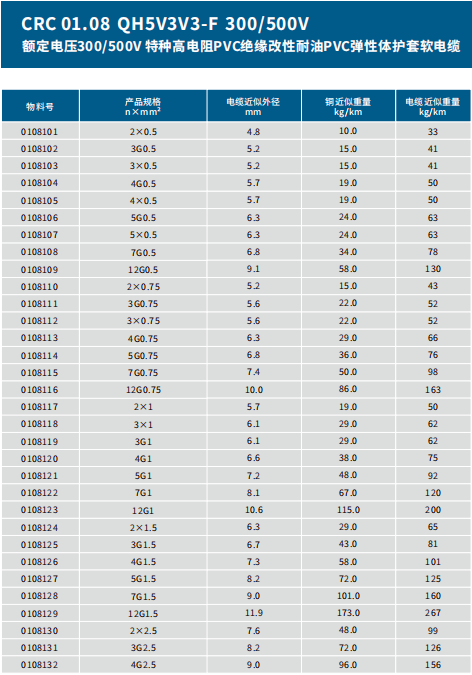 CRC 01.08 QH5V3V3-F 300/500V
额定电压300/500V 特种高电阻PVC绝缘改性耐油PVC弹性体护套软电缆

| 物料号 | 产品规格 n×mm² | 电缆近似外径 mm | 铜近似重量 kg/km | 电缆近似重量 kg/km |
|---|---|---|---|---|
| 0108101 | 2×0.5 | 4.8 | 10.0 | 33 |
| 0108102 | 3G0.5 | 5.2 | 15.0 | 41 |
| 0108103 | 3×0.5 | 5.2 | 15.0 | 41 |
| 0108104 | 4G0.5 | 5.7 | 19.0 | 50 |
| 0108105 | 4×0.5 | 5.7 | 19.0 | 50 |
| 0108106 | 5G0.5 | 6.3 | 24.0 | 63 |
| 0108107 | 5×0.5 | 6.3 | 24.0 | 63 |
| 0108108 | 7G0.5 | 6.8 | 34.0 | 78 |
| 0108109 | 12G0.5 | 9.1 | 58.0 | 130 |
| 0108110 | 2×0.75 | 5.2 | 15.0 | 43 |
| 0108111 | 3G0.75 | 5.6 | 22.0 | 52 |
| 0108112 | 3×0.75 | 5.6 | 22.0 | 52 |
| 0108113 | 4G0.75 | 6.3 | 29.0 | 66 |
| 0108114 | 5G0.75 | 6.8 | 36.0 | 76 |
| 0108115 | 7G0.75 | 7.4 | 50.0 | 98 |
| 0108116 | 12G0.75 | 10.0 | 86.0 | 163 |
| 0108117 | 2×1 | 5.7 | 19.0 | 50 |
| 0108118 | 3×1 | 6.1 | 29.0 | 62 |
| 0108119 | 3G1 | 6.1 | 29.0 | 62 |
| 0108120 | 4G1 | 6.6 | 38.0 | 75 |
| 0108121 | 5G1 | 7.2 | 48.0 | 92 |
| 0108122 | 7G1 | 8.1 | 67.0 | 120 |
| 0108123 | 12G1 | 10.6 | 115.0 | 200 |
| 0108124 | 2×1.5 | 6.3 | 29.0 | 65 |
| 0108125 | 3G1.5 | 6.7 | 43.0 | 81 |
| 0108126 | 4G1.5 | 7.3 | 58.0 | 101 |
| 0108127 | 5G1.5 | 8.2 | 72.0 | 125 |
| 0108128 | 7G1.5 | 9.0 | 101.0 | 160 |
| 0108129 | 12G1.5 | 11.9 | 173.0 | 267 |
| 0108130 | 2×2.5 | 7.6 | 48.0 | 99 |
| 0108131 | 3G2.5 | 8.2 | 72.0 | 126 |
| 0108132 | 4G2.5 | 9.0 | 96.0 | 156 |